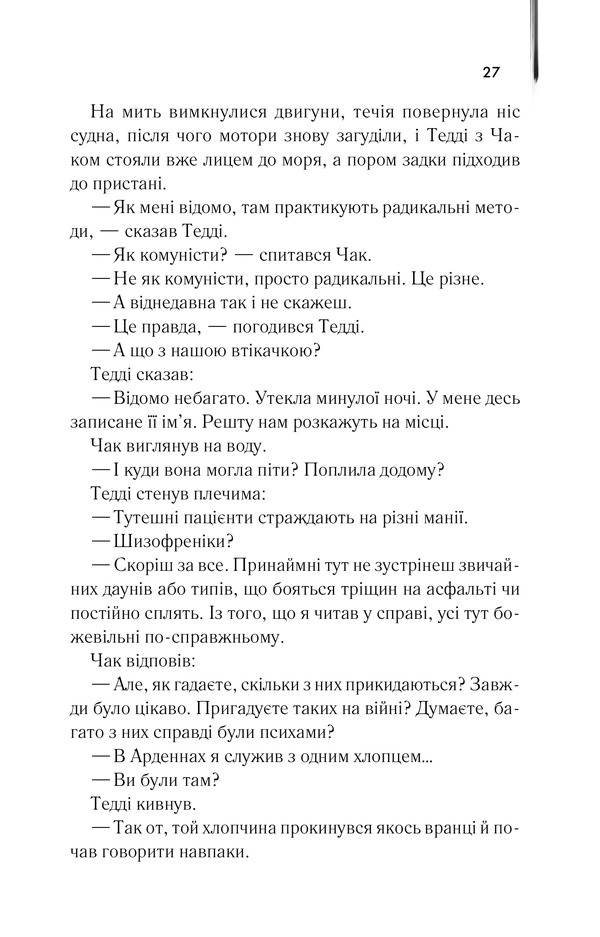 27

На мить вимкнулися двигуни, течія повернула ніс судна, після чого мотори знову загуділи, і Тедді з Чаком стояли вже лицем до моря, а пором задки підходив до пристані.

— Як мені відомо, там практикують радикальні методи, — сказав Тедді.

— Як комуністи? — спитався Чак.

— Не як комуністи, просто радикальні. Це різне.

— А віднедавна так і не скажеш.

— Це правда, — погодився Тедді.

— А що з нашою втікачкою?

Тедді сказав:

— Відомо небагато. Утекла минулої ночі. У мене десь записане її ім'я. Решту нам розкажуть на місці.

Чак виглянув на воду.

— І куди вона могла піти? Поплила додому?

Тедді стенув плечима:

— Тутешні пацієнти страждають на різні манії.

— Шизофреніки?

— Скоріш за все. Принаймні тут не зустрінеш звичайних даунів або типів, що бояться тріщин на асфальті чи постійно сплять. Із того, що я читав у справі, усі тут божевільні по-справжньому.

Чак відповів:

— Але, як гадаєте, скільки з них прикидаються? Завжди було цікаво. Пригадуєте таких на війні? Думаєте, багато з них справді були психами?

— В Арденнах я служив з одним хлопцем...

— Ви були там?

Тедді кивнув.

— Так от, той хлопчина прокинувся якось вранці й почав говорити навпаки.